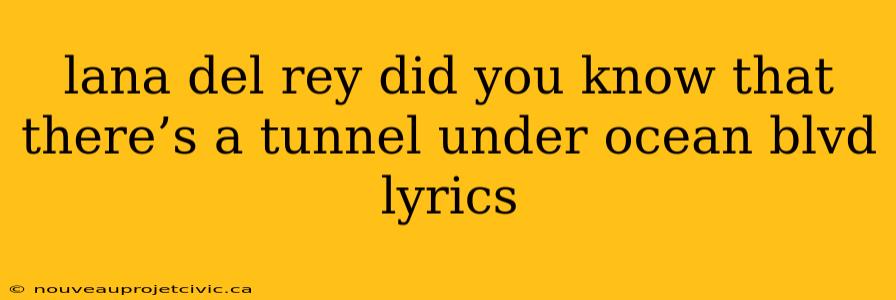 lana del rey did you know that there’s a tunnel under ocean blvd lyrics

© nouveauprojetcivic.ca